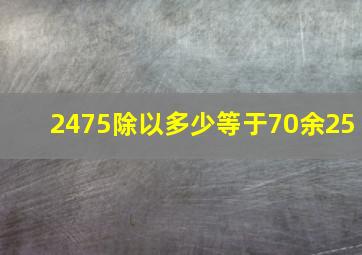 2475除以多少等于70余25